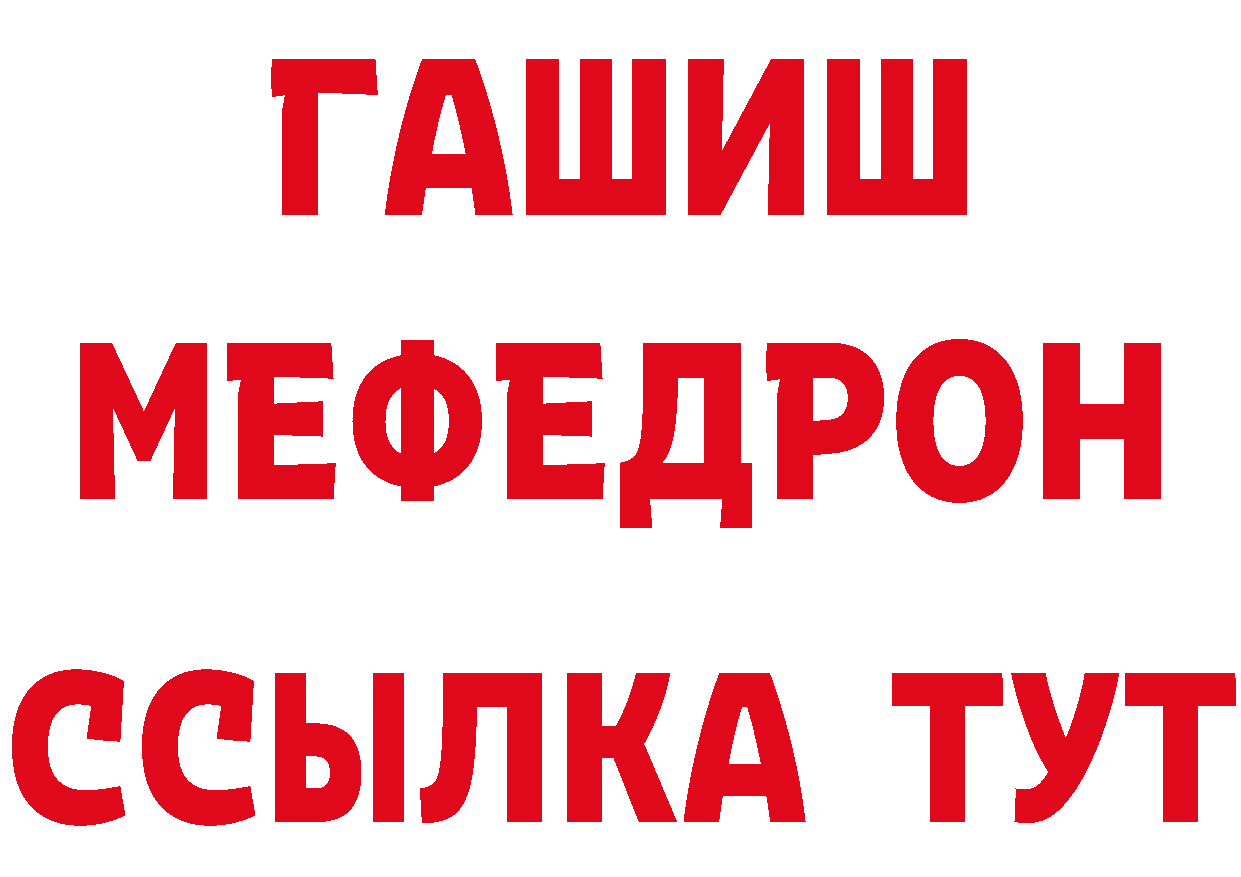 ГАШИШ
МЕФЕДРОН
ССЫЛКА ТУТ